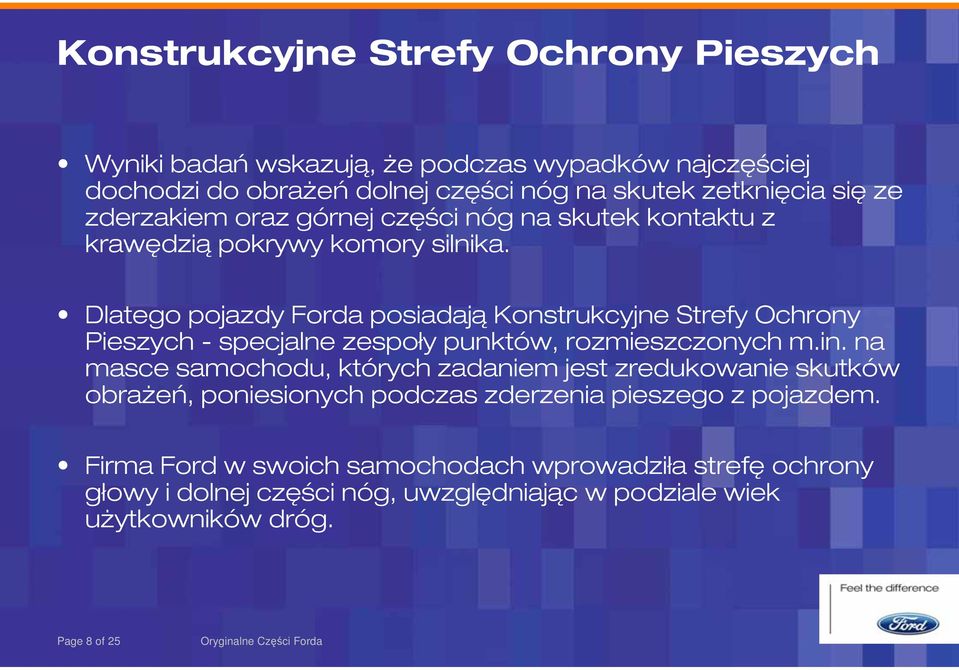 Konstrukcyjne Strefy Ochrony Pieszych

• Wyniki badań wskazują, że podczas wypadków najczęściej dochodzi do obrażeń dolnej części nóg na skutek zetknięcia się ze zderzakiem oraz górnej części nóg na skutek kontaktu z krawędzią pokrywy komory silnika.

• Dlatego pojazdy Forda posiadają Konstrukcyjne Strefy Ochrony Pieszych - specjalne zespoły punktów, rozmieszczonych m.in. na masce samochodu, których zadaniem jest zredukowanie skutków obrażeń, poniesionych podczas zderzenia pieszego z pojazdem.

• Firma Ford w swoich samochodach wprowadziła strefę ochrony głowy i dolnej części nóg, uwzględniając w podziale wiek użytkowników dróg.

Feel the difference

Ford

Page 8 of 25

Oryginalne Części Forda